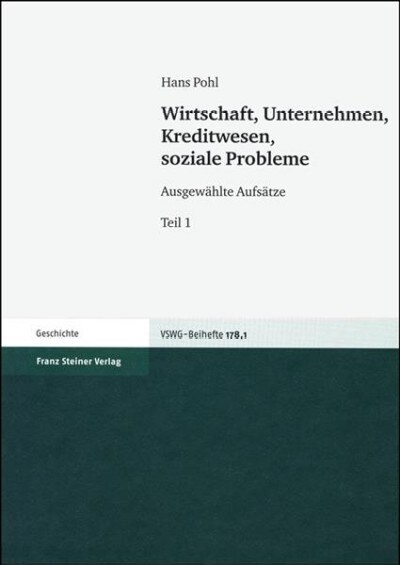 Hans Pohl

Wirtschaft, Unternehmen, Kreditwesen, soziale Probleme

Ausgewählte Aufsätze

Teil 1

Geschichte

VSWG-Beihefte 178,1

Franz Steiner Verlag